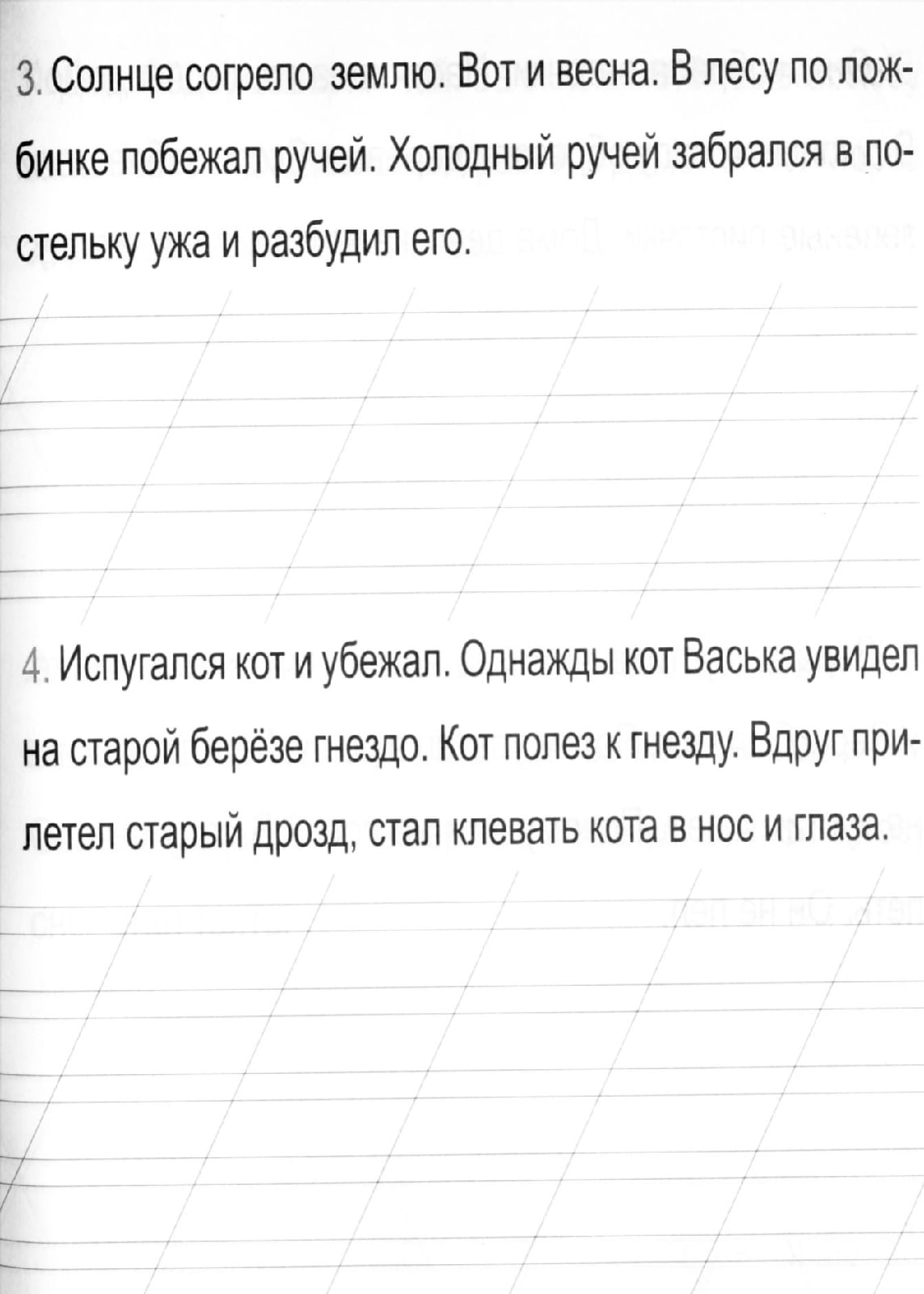 3. Солнце согрело землю. Вот и весна. В лесу по ложбинке побежал ручей. Холодный ручей забрался в постельку ужа и разбудил его.

4. Испугался кот и убежал. Однажды кот Васька увидел на старой берёзе гнездо. Кот полез к гнезду. Вдруг прилетел старый дрозд, стал клевать кота в нос и глаза.